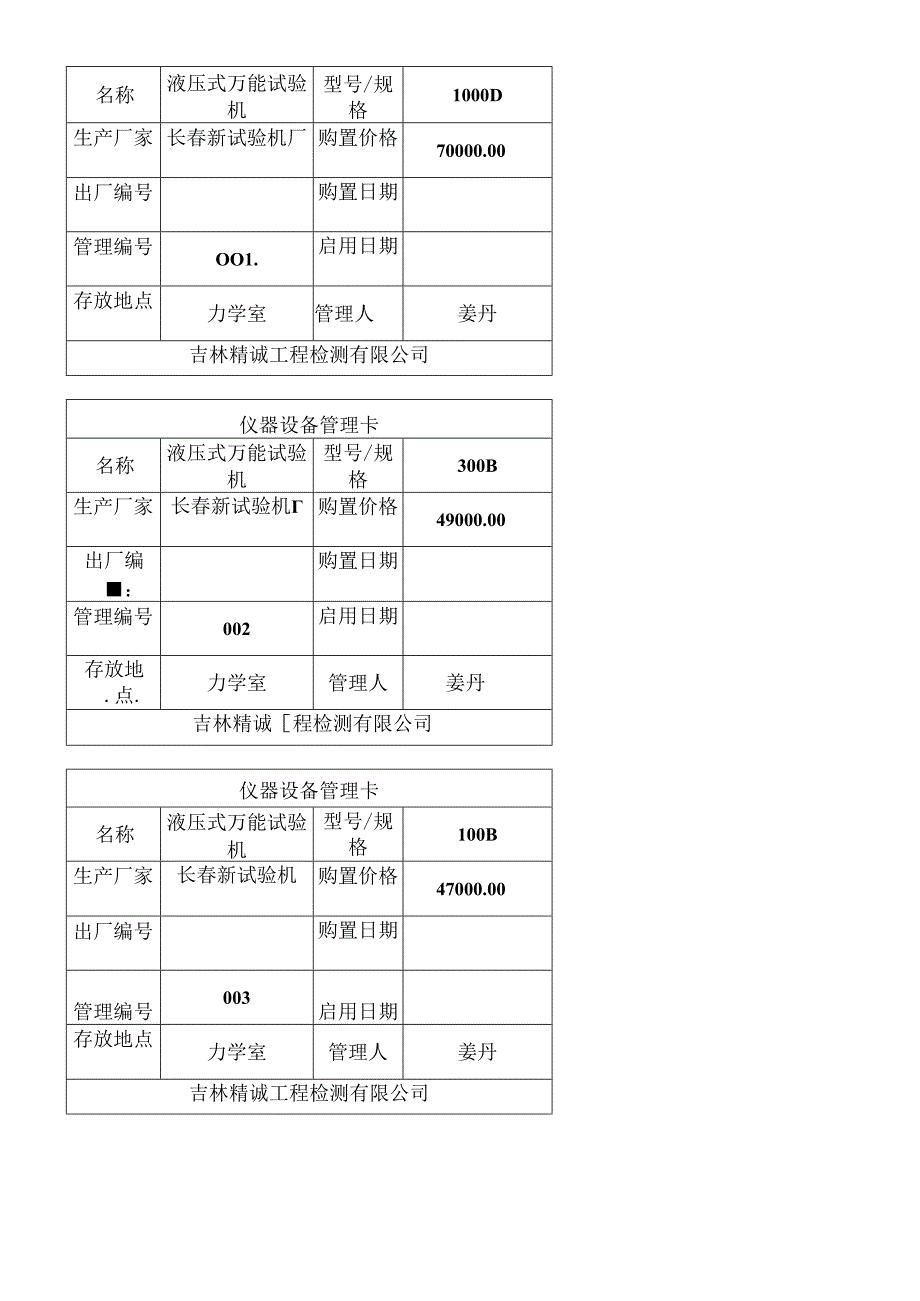 | 名称 | 液压式万能试验机 | 型号/规格 | 1000D |
|---|---|---|---|
| 生产厂家 | 长春新试验机厂 | 购置价格 | 70000.00 |
| 出厂编号 | | 购置日期 | |
| 管理编号 | OO1. | 启用日期 | |
| 存放地点 | 力学室 | 管理人 | 姜丹 |
| 吉林精诚工程检测有限公司 | | | |

| 仪器设备管理卡 | | | |
|---|---|---|---|
| 名称 | 液压式万能试验机 | 型号/规格 | 300B |
| 生产厂家 | 长春新试验机Γ | 购置价格 | 49000.00 |
| 出厂编■: | | 购置日期 | |
| 管理编号 | 002 | 启用日期 | |
| 存放地.点. | 力学室 | 管理人 | 姜丹 |
| 吉林精诚[程检测有限公司 | | | |

| 仪器设备管理卡 | | | |
|---|---|---|---|
| 名称 | 液压式万能试验机 | 型号/规格 | 100B |
| 生产厂家 | 长春新试验机 | 购置价格 | 47000.00 |
| 出厂编号 | | 购置日期 | |
| 管理编号 | 003 | 启用日期 | |
| 存放地点 | 力学室 | 管理人 | 姜丹 |
| 吉林精诚工程检测有限公司 | | | |